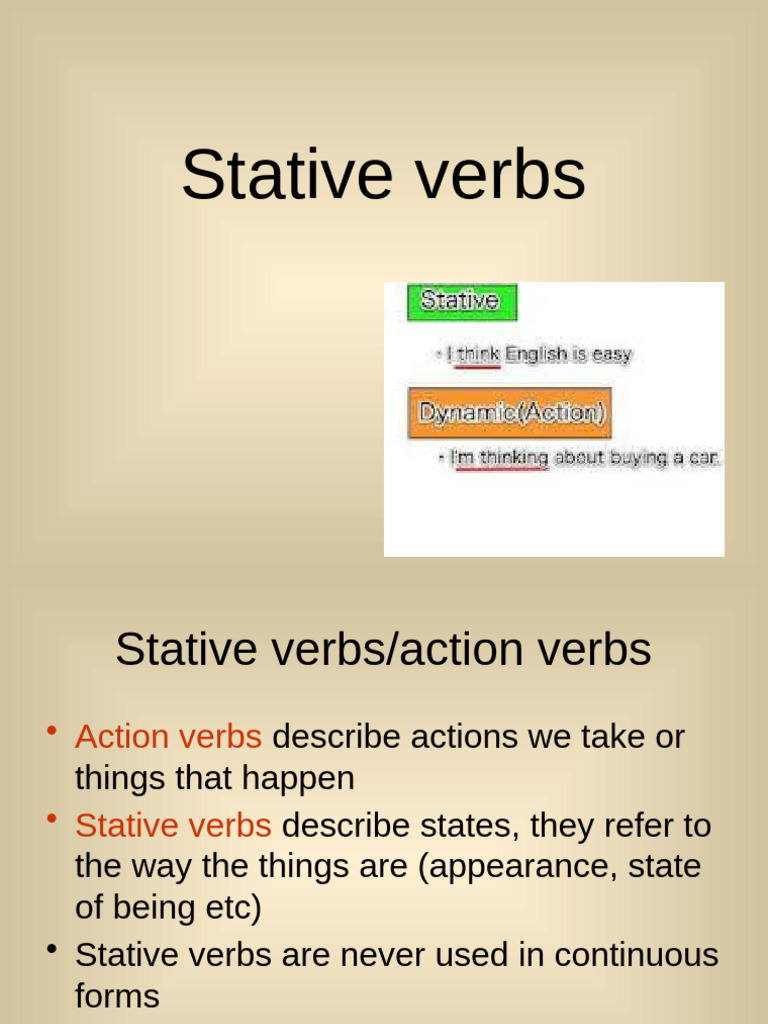 Stative verbs

Stative

• I think English is easy

Dynamic(Action)

• I'm thinking about buying a car.

Stative verbs/action verbs

• Action verbs describe actions we take or things that happen
• Stative verbs describe states, they refer to the way the things are (appearance, state of being etc)
• Stative verbs are never used in continuous forms